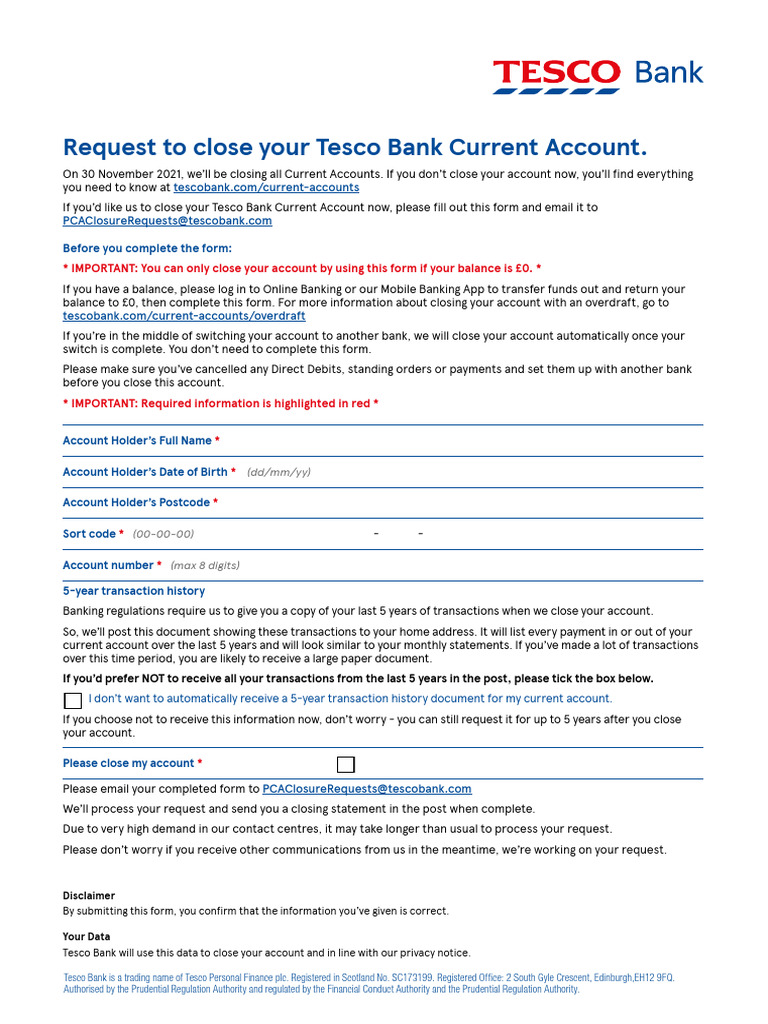 TESCO Bank

Request to close your Tesco Bank Current Account.

On 30 November 2021, we'll be closing all Current Accounts. If you don't close your account now, you'll find everything you need to know at tescobank.com/current-accounts

If you'd like us to close your Tesco Bank Current Account now, please fill out this form and email it to PCAClosureRequests@tescobank.com

Before you complete the form:

* IMPORTANT: You can only close your account by using this form if your balance is £0. *

If you have a balance, please log in to Online Banking or our Mobile Banking App to transfer funds out and return your balance to £0, then complete this form. For more information about closing your account with an overdraft, go to tescobank.com/current-accounts/overdraft

If you're in the middle of switching your account to another bank, we will close your account automatically once your switch is complete. You don't need to complete this form.

Please make sure you've cancelled any Direct Debits, standing orders or payments and set them up with another bank before you close this account.

* IMPORTANT: Required information is highlighted in red *

Account Holder's Full Name *

Account Holder's Date of Birth * (dd/mm/yy)

Account Holder's Postcode *

Sort code * (00-00-00) - -

Account number * (max 8 digits)

5-year transaction history

Banking regulations require us to give you a copy of your last 5 years of transactions when we close your account.

So, we'll post this document showing these transactions to your home address. It will list every payment in or out of your current account over the last 5 years and will look similar to your monthly statements. If you've made a lot of transactions over this time period, you are likely to receive a large paper document.

If you'd prefer NOT to receive all your transactions from the last 5 years in the post, please tick the box below.

I don't want to automatically receive a 5-year transaction history document for my current account.

If you choose not to receive this information now, don't worry - you can still request it for up to 5 years after you close your account.

Please close my account *

Please email your completed form to PCAClosureRequests@tescobank.com

We'll process your request and send you a closing statement in the post when complete.

Due to very high demand in our contact centres, it may take longer than usual to process your request.

Please don't worry if you receive other communications from us in the meantime, we're working on your request.

Disclaimer
By submitting this form, you confirm that the information you've given is correct.

Your Data
Tesco Bank will use this data to close your account and in line with our privacy notice.

Tesco Bank is a trading name of Tesco Personal Finance plc. Registered in Scotland No. SC173199. Registered Office: 2 South Gyle Crescent, Edinburgh,EH12 9FQ. Authorised by the Prudential Regulation Authority and regulated by the Financial Conduct Authority and the Prudential Regulation Authority.